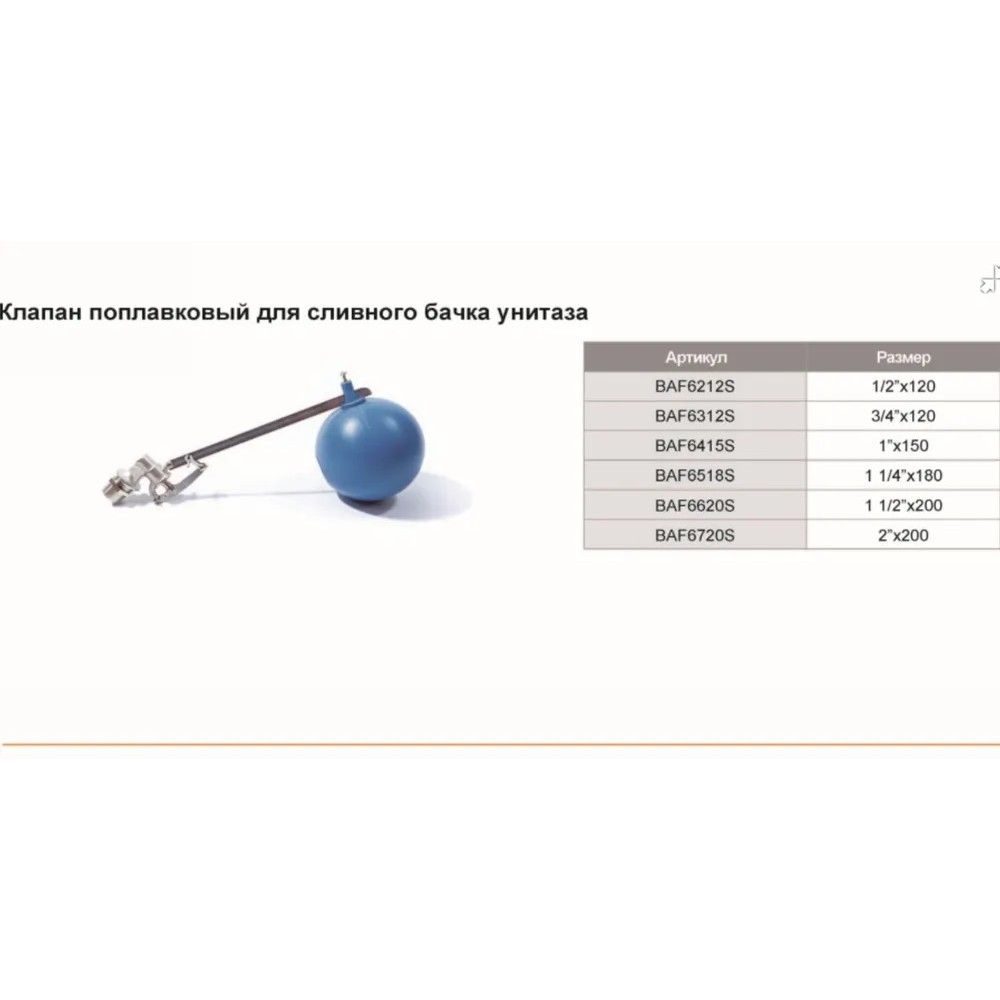 Клапан поплавковый для сливного бачка унитаза

| Артикул | Размер |
|---|---|
| BAF6212S | 1/2"x120 |
| BAF6312S | 3/4"x120 |
| BAF6415S | 1"x150 |
| BAF6518S | 1 1/4"x180 |
| BAF6620S | 1 1/2"x200 |
| BAF6720S | 2"x200 |